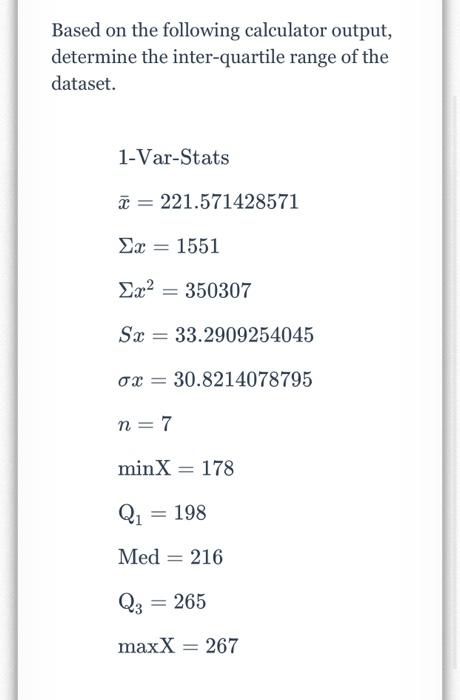 Based on the following calculator output, determine the inter-quartile range of the dataset.

1-Var-Stats

$\bar{x} = 221.571428571$

$\Sigma x = 1551$

$\Sigma x^2 = 350307$

$Sx = 33.2909254045$

$\sigma x = 30.8214078795$

$n = 7$

$\text{minX} = 178$

$\text{Q}_1 = 198$

$\text{Med} = 216$

$\text{Q}_3 = 265$

$\text{maxX} = 267$